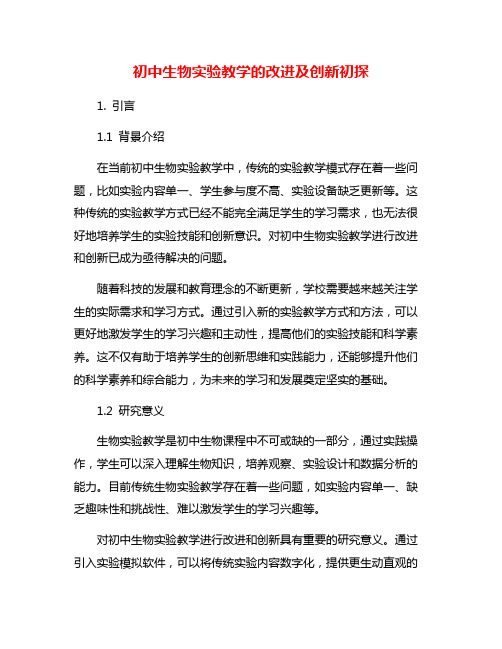 初中生物实验教学的改进及创新初探

1. 引言

1.1 背景介绍

在当前初中生物实验教学中，传统的实验教学模式存在着一些问题，比如实验内容单一、学生参与度不高、实验设备缺乏更新等。这种传统的实验教学方式已经不能完全满足学生的学习需求，也无法很好地培养学生的实验技能和创新意识。对初中生物实验教学进行改进和创新已成为亟待解决的问题。

随着科技的发展和教育理念的不断更新，学校需要越来越关注学生的实际需求和学习方式。通过引入新的实验教学方式和方法，可以更好地激发学生的学习兴趣和主动性，提高他们的实验技能和科学素养。这不仅有助于培养学生的创新思维和实践能力，还能够提升他们的科学素养和综合能力，为未来的学习和发展奠定坚实的基础。

1.2 研究意义

生物实验教学是初中生物课程中不可或缺的一部分，通过实践操作，学生可以深入理解生物知识，培养观察、实验设计和数据分析的能力。目前传统生物实验教学存在着一些问题，如实验内容单一、缺乏趣味性和挑战性、难以激发学生的学习兴趣等。

对初中生物实验教学进行改进和创新具有重要的研究意义。通过引入实验模拟软件，可以将传统实验内容数字化，提供更生动直观的